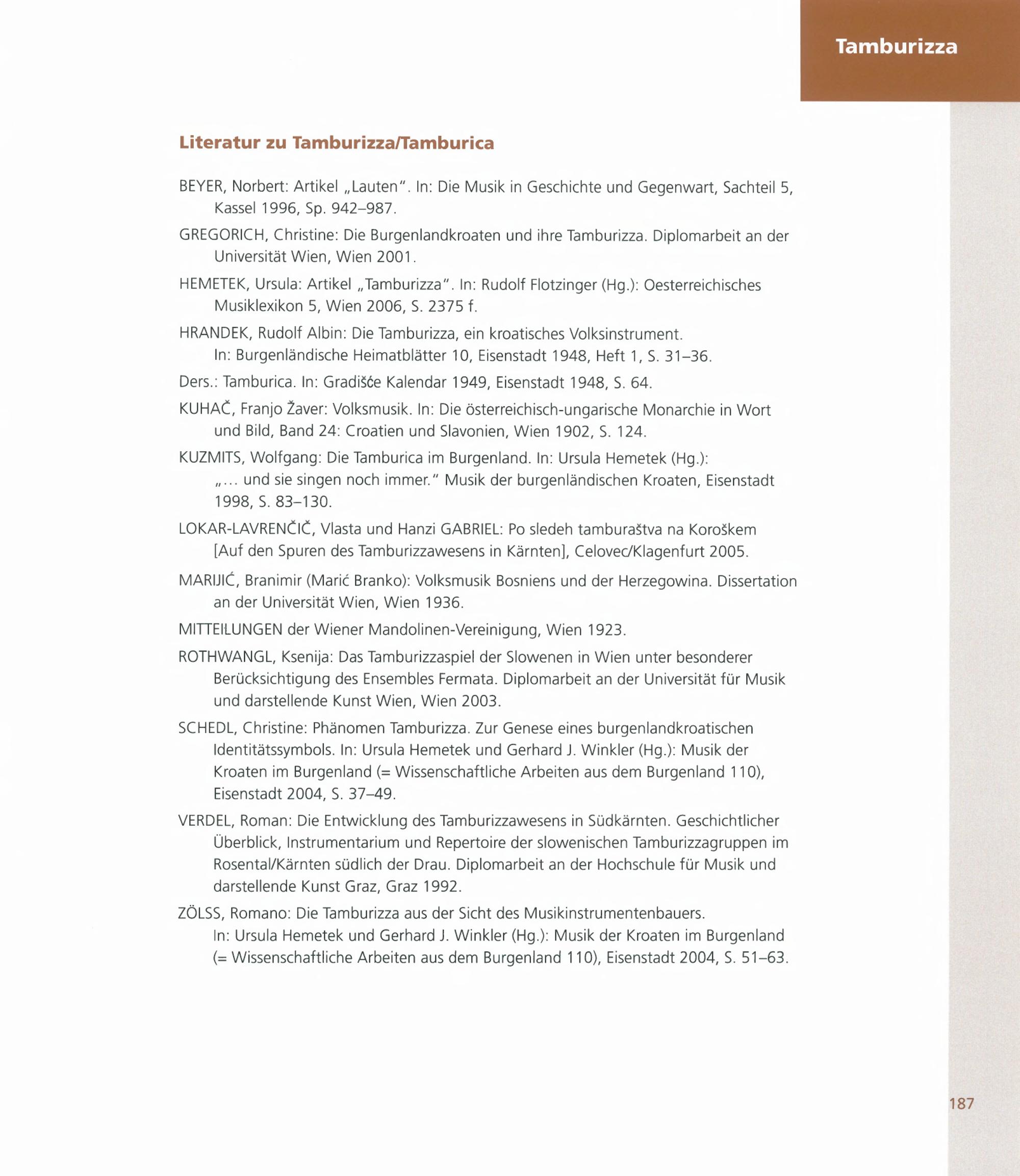 Tamburizza

Literatur zu Tamburizza/Tamburica

BEYER, Norbert: Artikel „Lauten“. In: Die Musik in Geschichte und Gegenwart, Sachteil 5, Kassel 1996, Sp. 942–987.

GREGORICH, Christine: Die Burgenlandkroaten und ihre Tamburizza. Diplomarbeit an der Universität Wien, Wien 2001.

HEMETEK, Ursula: Artikel „Tamburizza“. In: Rudolf Flotzinger (Hg.): Oesterreichisches Musiklexikon 5, Wien 2006, S. 2375 f.

HRANDEK, Rudolf Albin: Die Tamburizza, ein kroatisches Volksinstrument. In: Burgenländische Heimatblätter 10, Eisenstadt 1948, Heft 1, S. 31–36.

Ders.: Tamburica. In: Gradišće Kalendar 1949, Eisenstadt 1948, S. 64.

KUHAČ, Franjo Žaver: Volksmusik. In: Die österreichisch-ungarische Monarchie in Wort und Bild, Band 24: Croatien und Slavonien, Wien 1902, S. 124.

KUZMITS, Wolfgang: Die Tamburica im Burgenland. In: Ursula Hemetek (Hg.): „... und sie singen noch immer.“ Musik der burgenländischen Kroaten, Eisenstadt 1998, S. 83–130.

LOKAR-LAVRENČIČ, Vlasta und Hanzi GABRIEL: Po sledeh tamburaštva na Koroškem [Auf den Spuren des Tamburizzawesens in Kärnten], Celovec/Klagenfurt 2005.

MARIJIĆ, Branimir (Marić Branko): Volksmusik Bosniens und der Herzegowina. Dissertation an der Universität Wien, Wien 1936.

MITTEILUNGEN der Wiener Mandolinen-Vereinigung, Wien 1923.

ROTHWANGL, Ksenija: Das Tamburizzaspiel der Slowenen in Wien unter besonderer Berücksichtigung des Ensembles Fermata. Diplomarbeit an der Universität für Musik und darstellende Kunst Wien, Wien 2003.

SCHEDL, Christine: Phänomen Tamburizza. Zur Genese eines burgenlandkroatischen Identitätssymbols. In: Ursula Hemetek und Gerhard J. Winkler (Hg.): Musik der Kroaten im Burgenland (= Wissenschaftliche Arbeiten aus dem Burgenland 110), Eisenstadt 2004, S. 37–49.

VERDEL, Roman: Die Entwicklung des Tamburizzawesens in Südkärnten. Geschichtlicher Überblick, Instrumentarium und Repertoire der slowenischen Tamburizzagruppen im Rosental/Kärnten südlich der Drau. Diplomarbeit an der Hochschule für Musik und darstellende Kunst Graz, Graz 1992.

ZÖLSS, Romano: Die Tamburizza aus der Sicht des Musikinstrumentenbauers. In: Ursula Hemetek und Gerhard J. Winkler (Hg.): Musik der Kroaten im Burgenland (= Wissenschaftliche Arbeiten aus dem Burgenland 110), Eisenstadt 2004, S. 51–63.

187